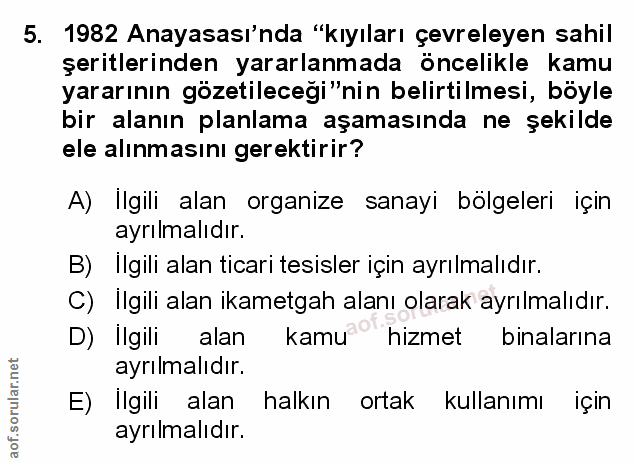 5. 1982 Anayasası'nda "kıyıları çevreleyen sahil şeritlerinden yararlanmada öncelikle kamu yararının gözetileceği"nin belirtilmesi, böyle bir alanın planlama aşamasında ne şekilde ele alınmasını gerektirir?

A) İlgili alan organize sanayi bölgeleri için ayrılmalıdır.

B) İlgili alan ticari tesisler için ayrılmalıdır.

C) İlgili alan ikametgah alanı olarak ayrılmalıdır.

D) İlgili alan kamu hizmet binalarına ayrılmalıdır.

E) İlgili alan halkın ortak kullanımı için ayrılmalıdır.

aof.sorular.net